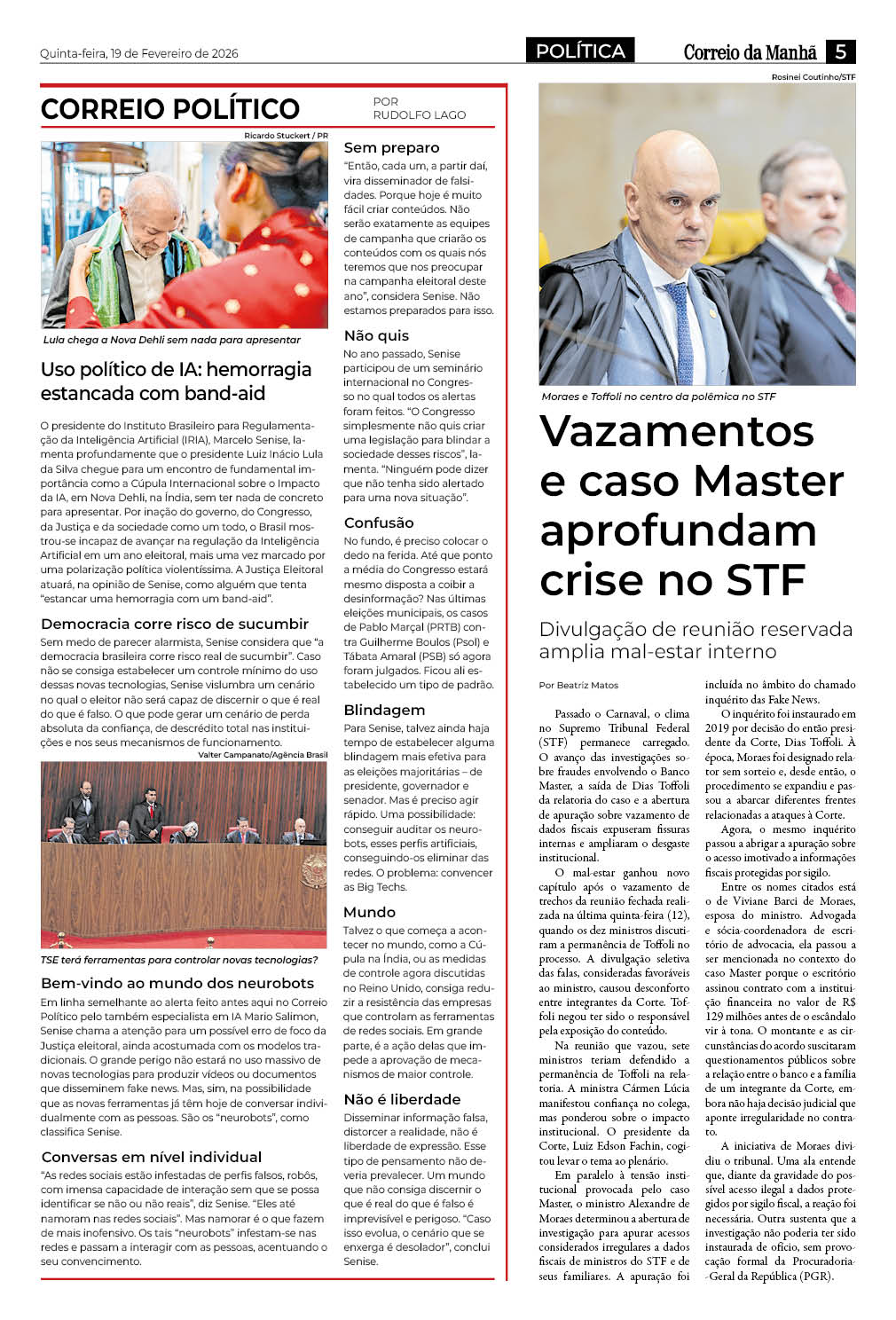 Quinta-feira, 19 de Fevereiro de 2026

POLÍTICA

Correio da Manhã 5

CORREIO POLÍTICO

POR RUDOLFO LAGO

Ricardo Stuckert / PR

Lula chega a Nova Dehli sem nada para apresentar

Uso político de IA: hemorragia estancada com band-aid

O presidente do Instituto Brasileiro para Regulamentação da Inteligência Artificial (IRIA), Marcelo Senise, lamenta profundamente que o presidente Luiz Inácio Lula da Silva chegue para um encontro de fundamental importância como a Cúpula Internacional sobre o Impacto da IA, em Nova Dehli, na Índia, sem ter nada de concreto para apresentar. Por inação do governo, do Congresso, da Justiça e da sociedade como um todo, o Brasil mostrou-se incapaz de avançar na regulação da Inteligência Artificial em um ano eleitoral, mais uma vez marcado por uma polarização política violentíssima. A Justiça Eleitoral atuará, na opinião de Senise, como alguém que tenta "estancar uma hemorragia com um band-aid".

Democracia corre risco de sucumbir

Sem medo de parecer alarmista, Senise considera que "a democracia brasileira corre risco real de sucumbir". Caso não se consiga estabelecer um controle mínimo do uso dessas novas tecnologias, Senise vislumbra um cenário no qual o eleitor não será capaz de discernir o que é real do que é falso. O que pode gerar um cenário de perda absoluta da confiança, de descrédito total nas instituições e nos seus mecanismos de funcionamento.

Valter Campanato/Agência Brasil

TSE terá ferramentas para controlar novas tecnologias?

Bem-vindo ao mundo dos neurobots

Em linha semelhante ao alerta feito antes aqui no Correio Político pelo também especialista em IA Mario Salimon, Senise chama a atenção para um possível erro de foco da Justiça eleitoral, ainda acostumada com os modelos tradicionais. O grande perigo não estará no uso massivo de novas tecnologias para produzir vídeos ou documentos que disseminem fake news. Mas, sim, na possibilidade que as novas ferramentas já têm hoje de conversar individualmente com as pessoas. São os "neurobots", como classifica Senise.

Conversas em nível individual

"As redes sociais estão infestadas de perfis falsos, robôs, com imensa capacidade de interação sem que se possa identificar se não ou não reais", diz Senise. "Eles até namoram nas redes sociais". Mas namorar é o que fazem de mais inofensivo. Os tais "neurobots" infestam-se nas redes e passam a interagir com as pessoas, acentuando o seu convencimento.

Sem preparo

"Então, cada um, a partir daí, vira disseminador de falsidades. Porque hoje é muito fácil criar conteúdos. Não serão exatamente as equipes de campanha que criarão os conteúdos com os quais nós teremos que nos preocupar na campanha eleitoral deste ano", considera Senise. Não estamos preparados para isso.

Não quis

No ano passado, Senise participou de um seminário internacional no Congresso no qual todos os alertas foram feitos. "O Congresso simplesmente não quis criar uma legislação para blindar a sociedade desses riscos", lamenta. "Ninguém pode dizer que não tenha sido alertado para uma nova situação".

Confusão

No fundo, é preciso colocar o dedo na ferida. Até que ponto a média do Congresso estará mesmo disposta a coibir a desinformação? Nas últimas eleições municipais, os casos de Pablo Marçal (PRTB) contra Guilherme Boulos (Psol) e Tábata Amaral (PSB) só agora foram julgados. Ficou ali estabelecido um tipo de padrão.

Blindagem

Para Senise, talvez ainda haja tempo de estabelecer alguma blindagem mais efetiva para as eleições majoritárias – de presidente, governador e senador. Mas é preciso agir rápido. Uma possibilidade: conseguir auditar os neurobots, esses perfis artificiais, conseguindo-os eliminar das redes. O problema: convencer as Big Techs.

Mundo

Talvez o que começa a acontecer no mundo, como a Cúpula na Índia, ou as medidas de controle agora discutidas no Reino Unido, consiga reduzir a resistência das empresas que controlam as ferramentas de redes sociais. Em grande parte, é a ação delas que impede a aprovação de mecanismos de maior controle.

Não é liberdade

Disseminar informação falsa, distorcer a realidade, não é liberdade de expressão. Esse tipo de pensamento não deveria prevalecer. Um mundo que não consiga discernir o que é real do que é falso é imprevisível e perigoso. "Caso isso evolua, o cenário que se enxerga é desolador", conclui Senise.

Rosinei Coutinho/STF

Moraes e Toffoli no centro da polêmica no STF

Vazamentos e caso Master aprofundam crise no STF

Divulgação de reunião reservada amplia mal-estar interno

Por Beatriz Matos

Passado o Carnaval, o clima no Supremo Tribunal Federal (STF) permanece carregado. O avanço das investigações sobre fraudes envolvendo o Banco Master, a saída de Dias Toffoli da relatoria do caso e a abertura de apuração sobre vazamento de dados fiscais expuseram fissuras internas e ampliaram o desgaste institucional.

O mal-estar ganhou novo capítulo após o vazamento de trechos da reunião fechada realizada na última quinta-feira (12), quando os dez ministros discutiram a permanência de Toffoli no processo. A divulgação seletiva das falas, consideradas favoráveis ao ministro, causou desconforto entre integrantes da Corte. Toffoli negou ter sido o responsável pela exposição do conteúdo.

Na reunião que vazou, sete ministros teriam defendido a permanência de Toffoli na relatoria. A ministra Cármen Lúcia manifestou confiança no colega, mas ponderou sobre o impacto institucional. O presidente da Corte, Luiz Edson Fachin, cogitou levar o tema ao plenário.

Em paralelo à tensão institucional provocada pelo caso Master, o ministro Alexandre de Moraes determinou a abertura de investigação para apurar acessos considerados irregulares a dados fiscais de ministros do STF e de seus familiares. A apuração foi incluída no âmbito do chamado inquérito das Fake News.

O inquérito foi instaurado em 2019 por decisão do então presidente da Corte, Dias Toffoli. À época, Moraes foi designado relator sem sorteio e, desde então, o procedimento se expandiu e passou a abarcar diferentes frentes relacionadas a ataques à Corte.

Agora, o mesmo inquérito passou a abrigar a apuração sobre o acesso imotivado a informações fiscais protegidas por sigilo.

Entre os nomes citados está o de Viviane Barci de Moraes, esposa do ministro. Advogada e sócia-coordenadora de escritório de advocacia, ela passou a ser mencionada no contexto do caso Master porque o escritório assinou contrato com a instituição financeira no valor de R$ 129 milhões antes de o escândalo vir à tona. O montante e as circunstâncias do acordo suscitaram questionamentos públicos sobre a relação entre o banco e a família de um integrante da Corte, embora não haja decisão judicial que aponte irregularidade no contrato.

A iniciativa de Moraes dividiu o tribunal. Uma ala entende que, diante da gravidade do possível acesso ilegal a dados protegidos por sigilo fiscal, a reação foi necessária. Outra sustenta que a investigação não poderia ter sido instaurada de ofício, sem provocação formal da Procuradoria-Geral da República (PGR).